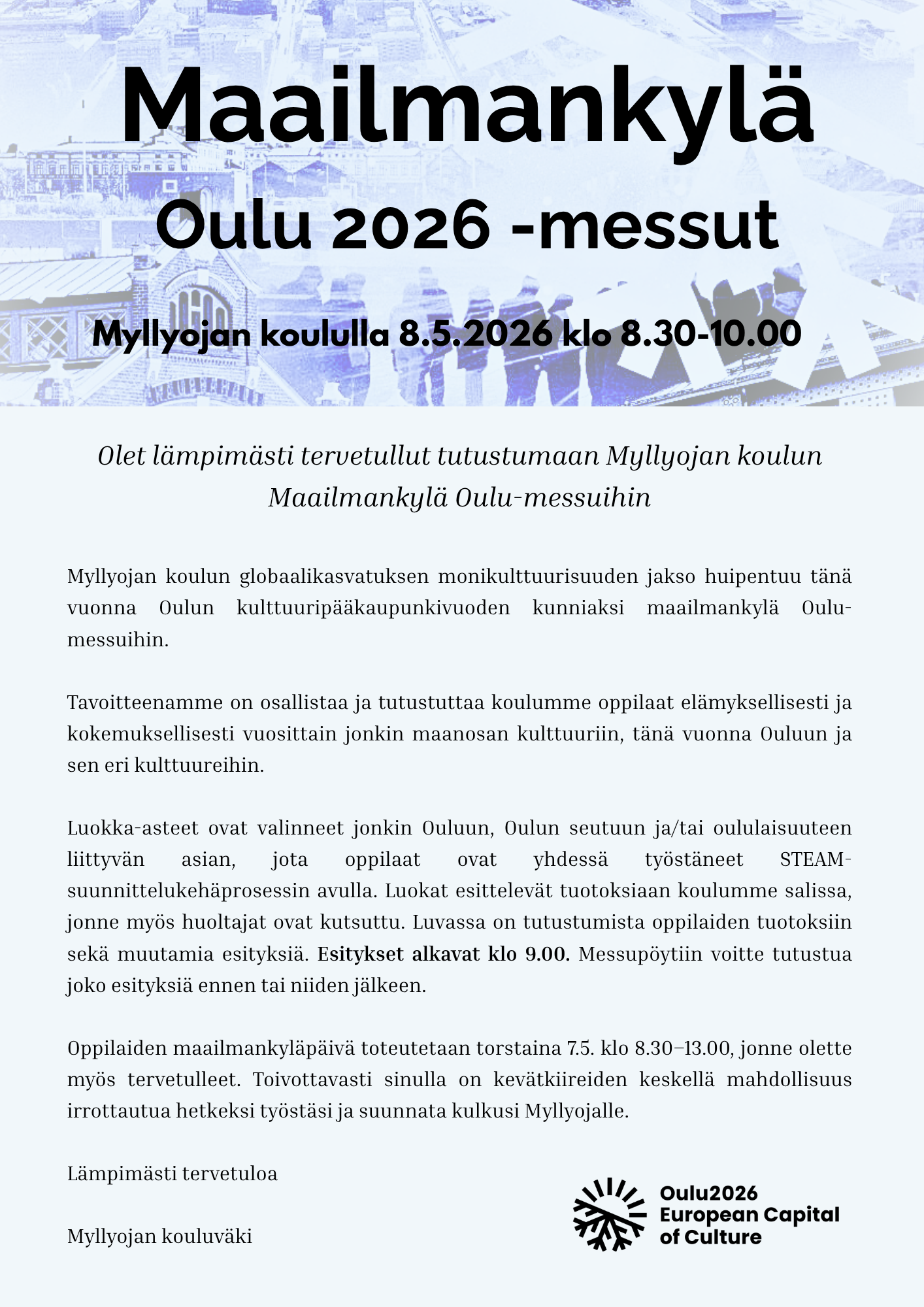 Maailmankylä

Oulu 2026 -messut

Myllyojan koululla 8.5.2026 klo 8.30-10.00

Olet lämpimästi tervetullut tutustumaan Myllyojan koulun Maailmankylä Oulu-messuihin

Myllyojan koulun globaalikasvatuksen monikulttuurisuuden jakso huipentuu tänä vuonna Oulun kulttuuripääkaupunkivuoden kunniaksi maailmankylä Oulu-messuihin.

Tavoitteenamme on osallistaa ja tutustuttaa koulumme oppilaat elämyksellisesti ja kokemuksellisesti vuosittain jonkin maanosan kulttuuriin, tänä vuonna Ouluun ja sen eri kulttuureihin.

Luokka-asteet ovat valinneet jonkin Ouluun, Oulun seutuun ja/tai oululaisuuteen liittyvän asian, jota oppilaat ovat yhdessä työstäneet STEAM-suunnittelukehäprosessin avulla. Luokat esittelevät tuotoksiaan koulumme salissa, jonne myös huoltajat ovat kutsuttu. Luvassa on tutustumista oppilaiden tuotoksiin sekä muutamia esityksiä. Esitykset alkavat klo 9.00. Messupöytiin voitte tutustua joko esityksiä ennen tai niiden jälkeen.

Oppilaiden maailmankyläpäivä toteutetaan torstaina 7.5. klo 8.30–13.00, jonne olette myös tervetulleet. Toivottavasti sinulla on kevätkiireiden keskellä mahdollisuus irrottautua hetkeksi työstäsi ja suunnata kulkusi Myllyojalle.

Lämpimästi tervetuloa

Myllyojan kouluväki

Oulu2026
European Capital
of Culture